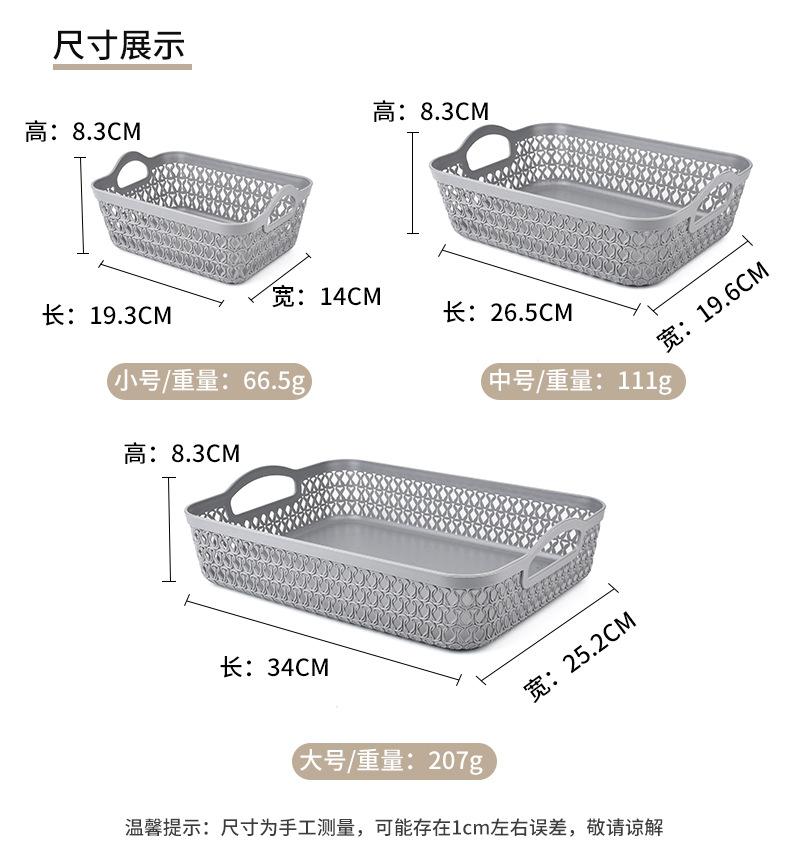 尺寸展示

高：8.3CM

长：19.3CM

宽：14CM

小号/重量：66.5g

高：8.3CM

长：26.5CM

宽：19.6CM

中号/重量：111g

高：8.3CM

长：34CM

宽：25.2CM

大号/重量：207g

温馨提示：尺寸为手工测量，可能存在1cm左右误差，敬请谅解